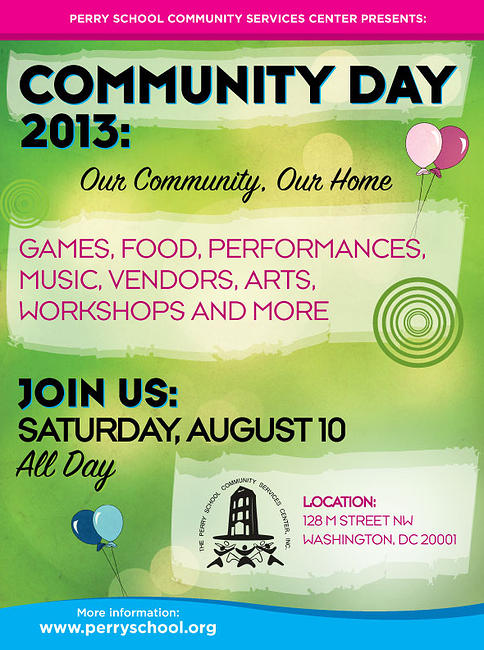 PERRY SCHOOL COMMUNITY SERVICES CENTER PRESENTS:

COMMUNITY DAY 2013:

Our Community, Our Home

GAMES, FOOD, PERFORMANCES, MUSIC, VENDORS, ARTS, WORKSHOPS AND MORE

JOIN US:
SATURDAY, AUGUST 10
All Day

THE PERRY SCHOOL COMMUNITY SERVICES CENTER, INC.

LOCATION:
128 M STREET NW
WASHINGTON, DC 20001

More information:
www.perryschool.org